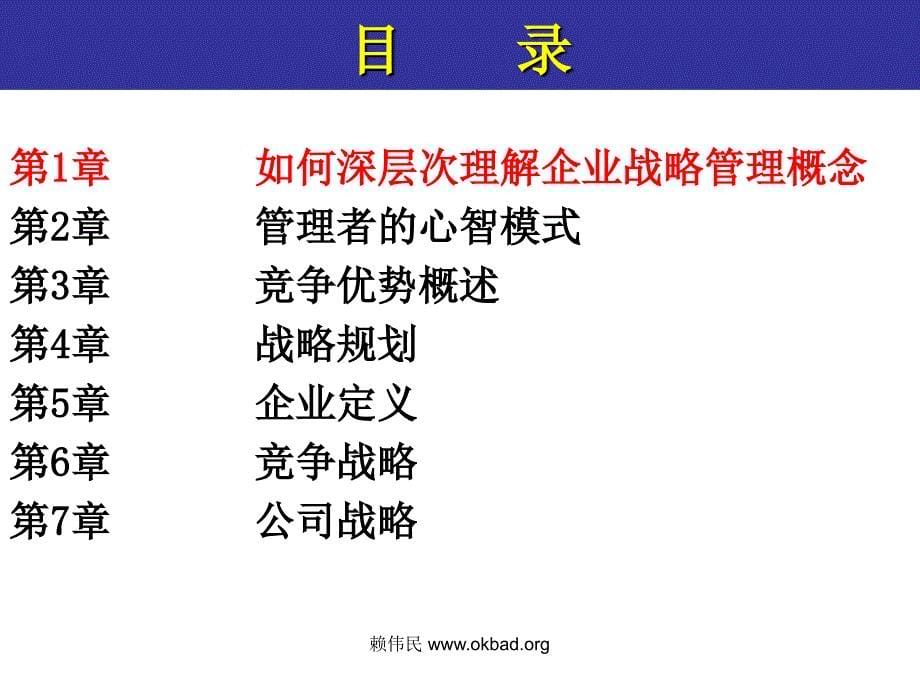 目　录

第1章　如何深层次理解企业战略管理概念
第2章　管理者的心智模式
第3章　竞争优势概述
第4章　战略规划
第5章　企业定义
第6章　竞争战略
第7章　公司战略

赖伟民 www.okbad.org